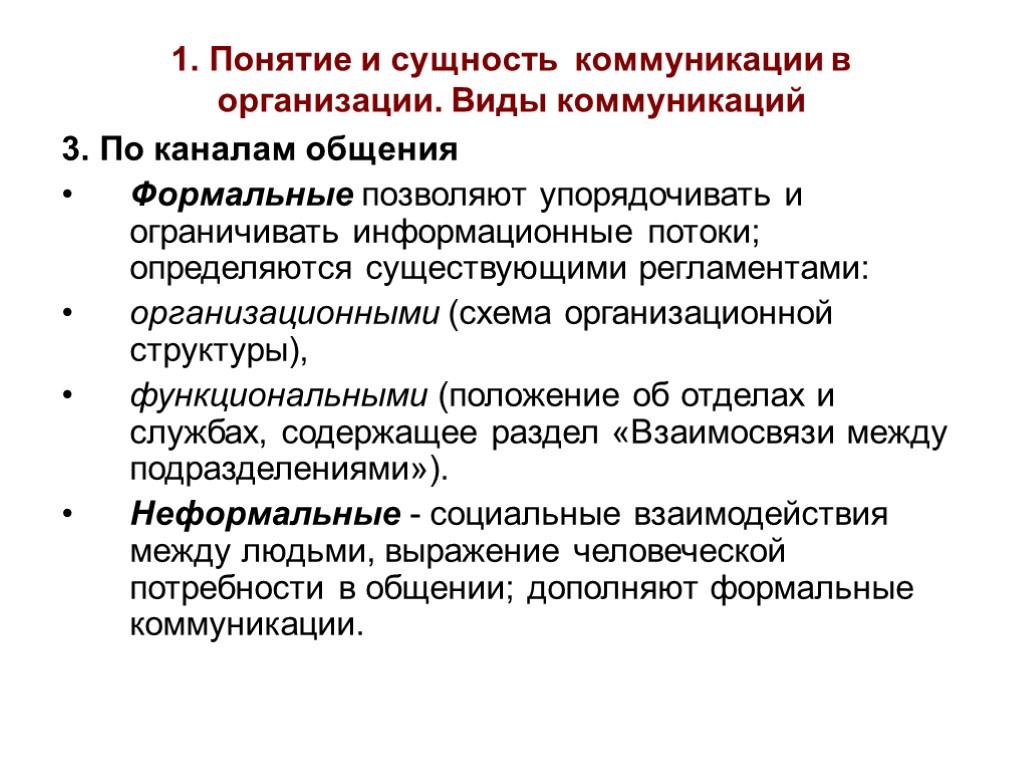 1. Понятие и сущность коммуникации в организации. Виды коммуникаций

3. По каналам общения

• Формальные позволяют упорядочивать и ограничивать информационные потоки; определяются существующими регламентами:

• организационными (схема организационной структуры),

• функциональными (положение об отделах и службах, содержащее раздел «Взаимосвязи между подразделениями»).

• Неформальные - социальные взаимодействия между людьми, выражение человеческой потребности в общении; дополняют формальные коммуникации.